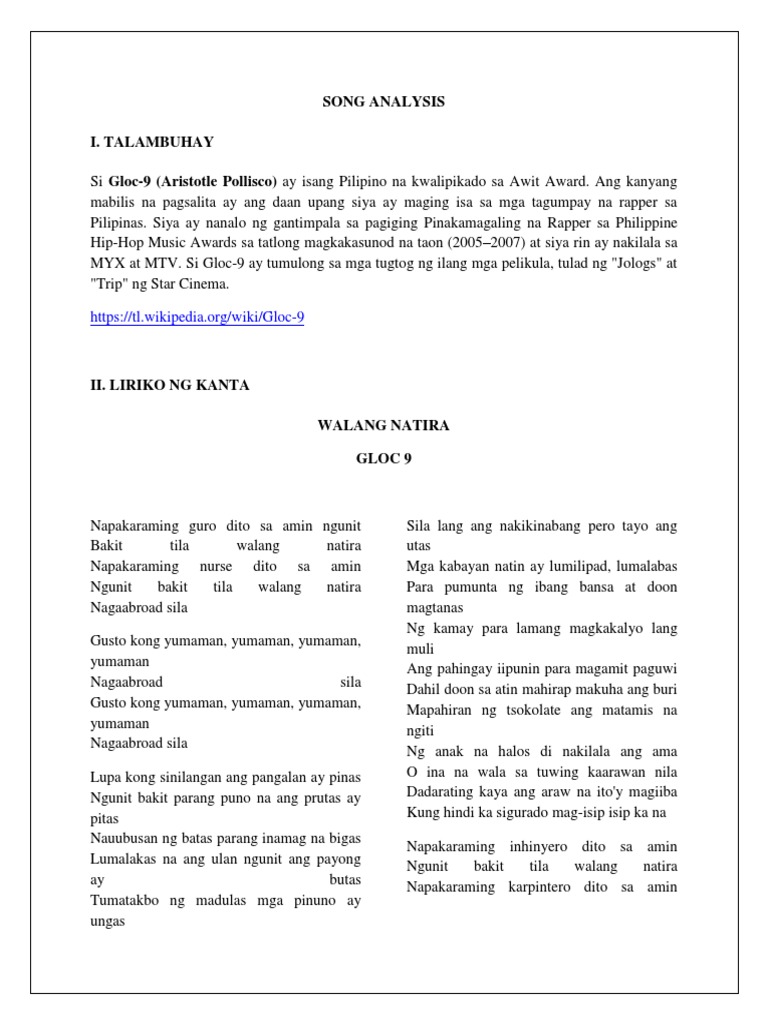 SONG ANALYSIS

I. TALAMBUHAY

Si **Gloc-9 (Aristotle Pollisco)** ay isang Pilipino na kwalipikado sa Awit Award. Ang kanyang mabilis na pagsalita ay ang daan upang siya ay maging isa sa mga tagumpay na rapper sa Pilipinas. Siya ay nanalo ng gantimpala sa pagiging Pinakamagaling na Rapper sa Philippine Hip-Hop Music Awards sa tatlong magkakasunod na taon (2005–2007) at siya rin ay nakilala sa MYX at MTV. Si Gloc-9 ay tumulong sa mga tugtog ng ilang mga pelikula, tulad ng "Jologs" at "Trip" ng Star Cinema.

https://tl.wikipedia.org/wiki/Gloc-9

II. LIRIKO NG KANTA

WALANG NATIRA

GLOC 9

Napakaraming guro dito sa amin ngunit
Bakit tila walang natira
Napakaraming nurse dito sa amin
Ngunit bakit tila walang natira
Nagaabroad sila

Gusto kong yumaman, yumaman, yumaman, yumaman
Nagaabroad sila
Gusto kong yumaman, yumaman, yumaman, yumaman
Nagaabroad sila

Lupa kong sinilangan ang pangalan ay pinas
Ngunit bakit parang puno na ang prutas ay pitas
Nauubusan ng batas parang inamag na bigas
Lumalakas na ang ulan ngunit ang payong ay butas
Tumatakbo ng madulas mga pinuno ay ungas

Sila lang ang nakikinabang pero tayo ang utas
Mga kabayan natin ay lumilipad, lumalabas
Para pumunta ng ibang bansa at doon magtanas
Ng kamay para lamang magkakalyo lang muli
Ang pahingay iipunin para magamit paguwi
Dahil doon sa atin mahirap makuha ang buri
Mapahiran ng tsokolate ang matamis na ngiti
Ng anak na halos di nakilala ang ama
O ina na wala sa tuwing kaarawan nila
Dadarating kaya ang araw na ito'y magiiba
Kung hindi ka sigurado mag-isip isip ka na

Napakaraming inhinyero dito sa amin
Ngunit bakit tila walang natira
Napakaraming karpintero dito sa amin